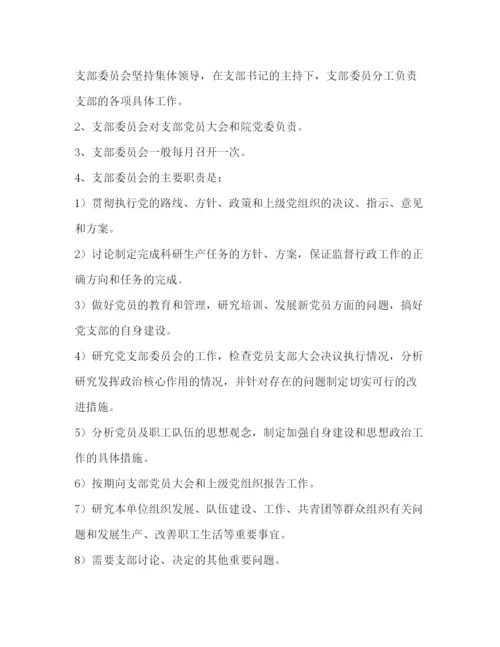 支部委员会坚持集体领导，在支部书记的主持下，支部委员分工负责支部的各项具体工作。

2、支部委员会对支部党员大会和院党委负责。

3、支部委员会一般每月召开一次。

4、支部委员会的主要职责是：

1）贯彻执行党的路线、方针、政策和上级党组织的决议、指示、意见和方案。

2）讨论制定完成科研生产任务的方针、方案，保证监督行政工作的正确方向和任务的完成。

3）做好党员的教育和管理，研究培训、发展新党员方面的问题，搞好党支部的自身建设。

4）研究党支部委员会的工作，检查党员支部大会决议执行情况，分析研究发挥政治核心作用的情况，并针对存在的问题制定切实可行的改进措施。

5）分析党员及职工队伍的思想观念，制定加强自身建设和思想政治工作的具体措施。

6）按期向支部党员大会和上级党组织报告工作。

7）研究本单位组织发展、队伍建设、工作、共青团等群众组织有关问题和发展生产、改善职工生活等重要事宜。

8）需要支部讨论、决定的其他重要问题。